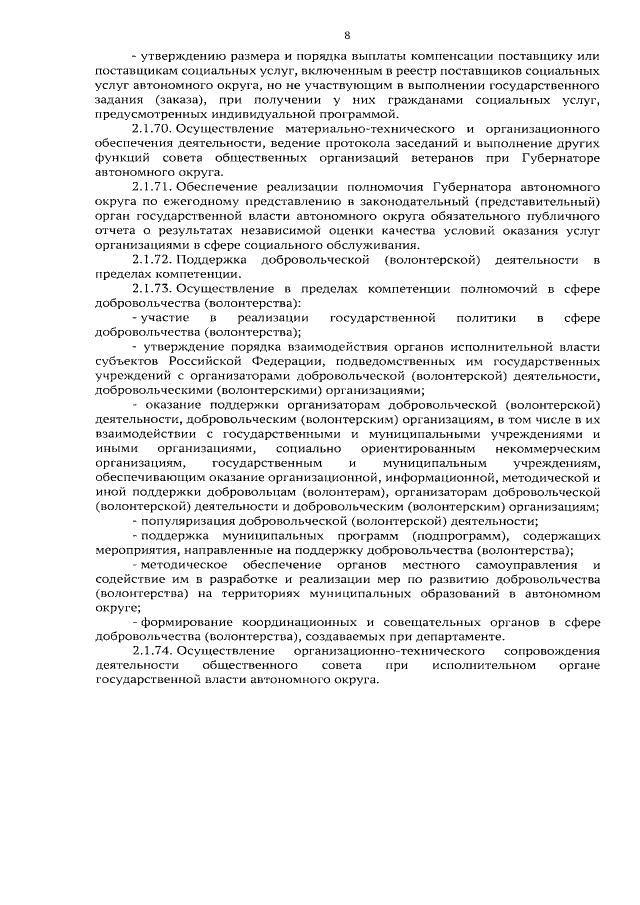 8

- утверждению размера и порядка выплаты компенсации поставщику или поставщикам социальных услуг, включенным в реестр поставщиков социальных услуг автономного округа, но не участвующим в выполнении государственного задания (заказа), при получении у них гражданами социальных услуг, предусмотренных индивидуальной программой.

2.1.70. Осуществление материально-технического и организационного обеспечения деятельности, ведение протокола заседаний и выполнение других функций совета общественных организаций ветеранов при Губернаторе автономного округа.

2.1.71. Обеспечение реализации полномочия Губернатора автономного округа по ежегодному представлению в законодательный (представительный) орган государственной власти автономного округа обязательного публичного отчета о результатах независимой оценки качества условий оказания услуг организациями в сфере социального обслуживания.

2.1.72. Поддержка добровольческой (волонтерской) деятельности в пределах компетенции.

2.1.73. Осуществление в пределах компетенции полномочий в сфере добровольчества (волонтерства):

- участие в реализации государственной политики в сфере добровольчества (волонтерства);

- утверждение порядка взаимодействия органов исполнительной власти субъектов Российской Федерации, подведомственных им государственных учреждений с организаторами добровольческой (волонтерской) деятельности, добровольческими (волонтерскими) организациями;

- оказание поддержки организаторам добровольческой (волонтерской) деятельности, добровольческим (волонтерским) организациям, в том числе в их взаимодействии с государственными и муниципальными учреждениями и иными организациями, социально ориентированным некоммерческим организациям, государственным и муниципальным учреждениям, обеспечивающим оказание организационной, информационной, методической и иной поддержки добровольцам (волонтерам), организаторам добровольческой (волонтерской) деятельности и добровольческим (волонтерским) организациям;

- популяризация добровольческой (волонтерской) деятельности;

- поддержка муниципальных программ (подпрограмм), содержащих мероприятия, направленные на поддержку добровольчества (волонтерства);

- методическое обеспечение органов местного самоуправления и содействие им в разработке и реализации мер по развитию добровольчества (волонтерства) на территориях муниципальных образований в автономном округе;

- формирование координационных и совещательных органов в сфере добровольчества (волонтерства), создаваемых при департаменте.

2.1.74. Осуществление организационно-технического сопровождения деятельности общественного совета при исполнительном органе государственной власти автономного округа.